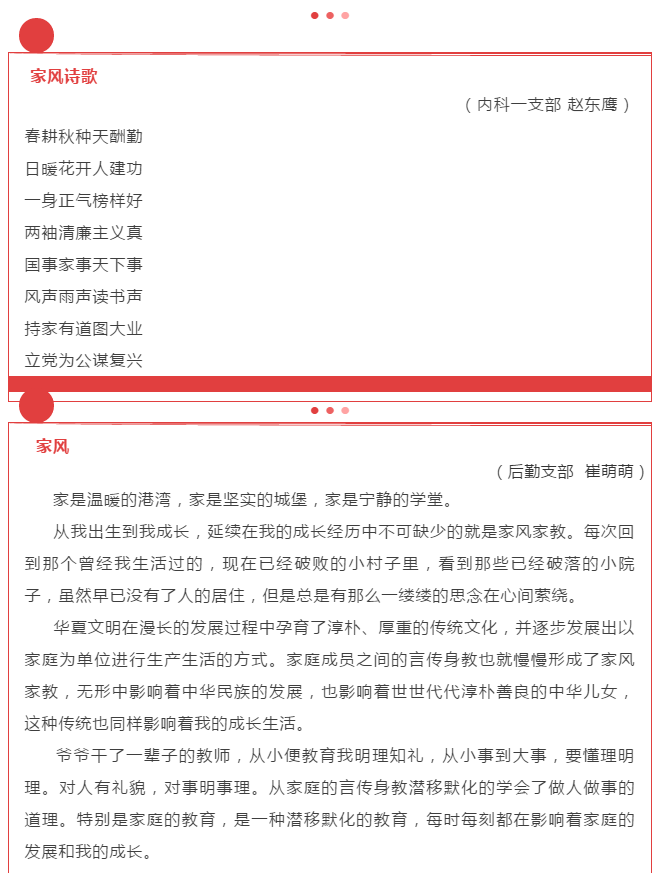 家风诗歌

（内科一支部 赵东鹰）

春耕秋种天酬勤

日暖花开人建功

一身正气榜样好

两袖清廉主义真

国事家事天下事

风声雨声读书声

持家有道图大业

立党为公谋复兴

家风

（后勤支部 崔萌萌）

家是温暖的港湾，家是坚实的城堡，家是宁静的学堂。

从我出生到我成长，延续在我的成长经历中不可缺少的就是家风家教。每次回到那个曾经我生活过的，现在已经破败的小村子里，看到那些已经破落的小院子，虽然早已没有了人的居住，但是总是有那么一缕缕的思念在心间萦绕。

华夏文明在漫长的发展过程中孕育了淳朴、厚重的传统文化，并逐步发展出以家庭为单位进行生产生活的方式。家庭成员之间的言传身教也就慢慢形成了家风家教，无形中影响着中华民族的发展，也影响着世世代代淳朴善良的中华儿女，这种传统也同样影响着我的成长生活。

爷爷干了一辈子的教师，从小便教育我明理知礼，从小事到大事，要懂理明理。对人有礼貌，对事明事理。从家庭的言传身教潜移默化的学会了做人做事的道理。特别是家庭的教育，是一种潜移默化的教育，每时每刻都在影响着家庭的发展和我的成长。